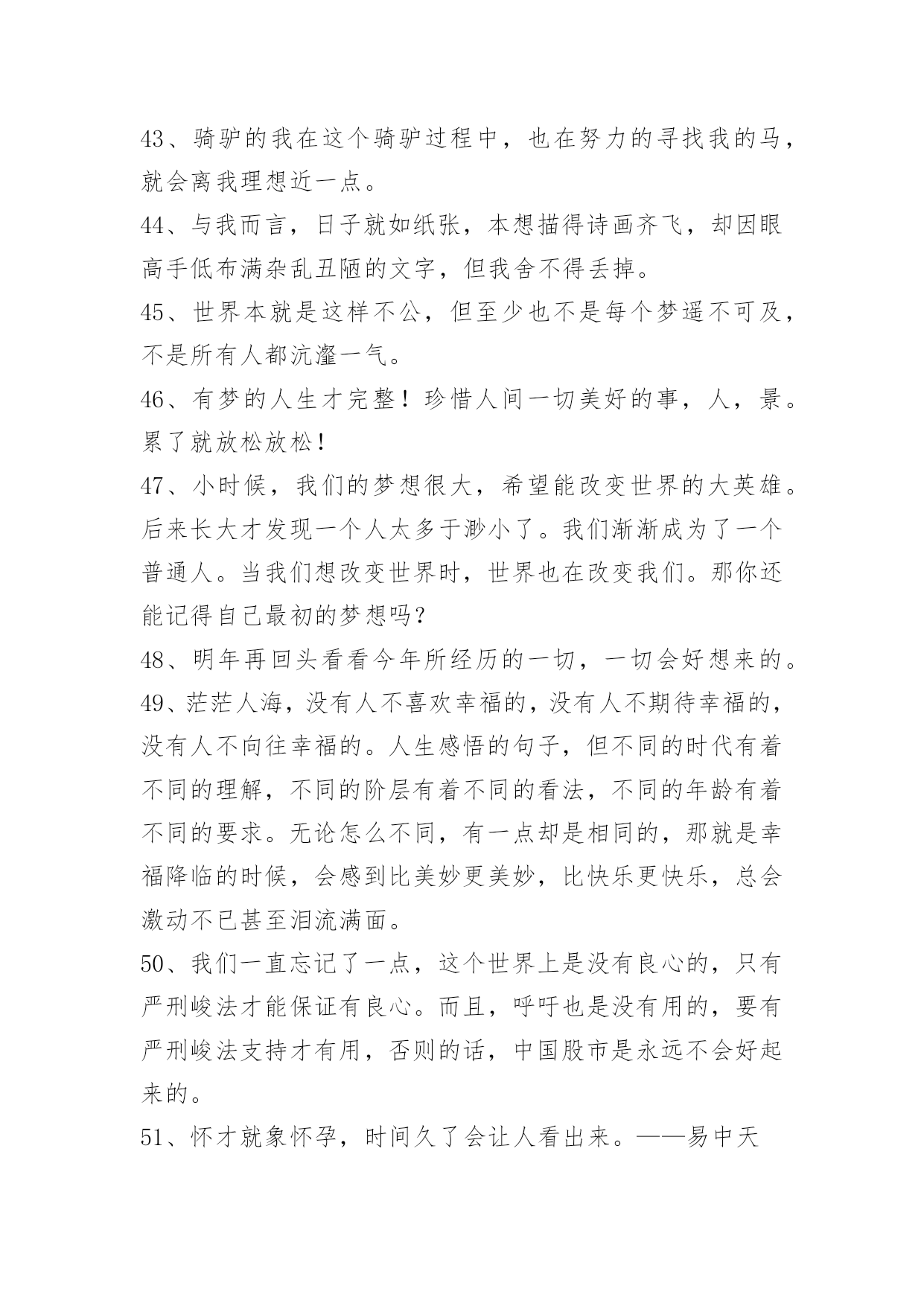 43、骑驴的我在这个骑驴过程中，也在努力的寻找我的马，就会离我理想近一点。

44、与我而言，日子就如纸张，本想描得诗画齐飞，却因眼高手低布满杂乱丑陋的文字，但我舍不得丢掉。

45、世界本就是这样不公，但至少也不是每个梦遥不可及，不是所有人都沆瀣一气。

46、有梦的人生才完整！珍惜人间一切美好的事，人，景。累了就放松放松！

47、小时候，我们的梦想很大，希望能改变世界的大英雄。后来长大才发现一个人太多于渺小了。我们渐渐成为了一个普通人。当我们想改变世界时，世界也在改变我们。那你还能记得自己最初的梦想吗？

48、明年再回头看看今年所经历的一切，一切会好想来的。

49、茫茫人海，没有人不喜欢幸福的，没有人不期待幸福的，没有人不向往幸福的。人生感悟的句子，但不同的时代有着不同的理解，不同的阶层有着不同的看法，不同的年龄有着不同的要求。无论怎么不同，有一点却是相同的，那就是幸福降临的时候，会感到比美妙更美妙，比快乐更快乐，总会激动不已甚至泪流满面。

50、我们一直忘记了一点，这个世界上是没有良心的，只有严刑峻法才能保证有良心。而且，呼吁也是没有用的，要有严刑峻法支持才有用，否则的话，中国股市是永远不会好起来的。

51、怀才就象怀孕，时间久了会让人看出来。——易中天